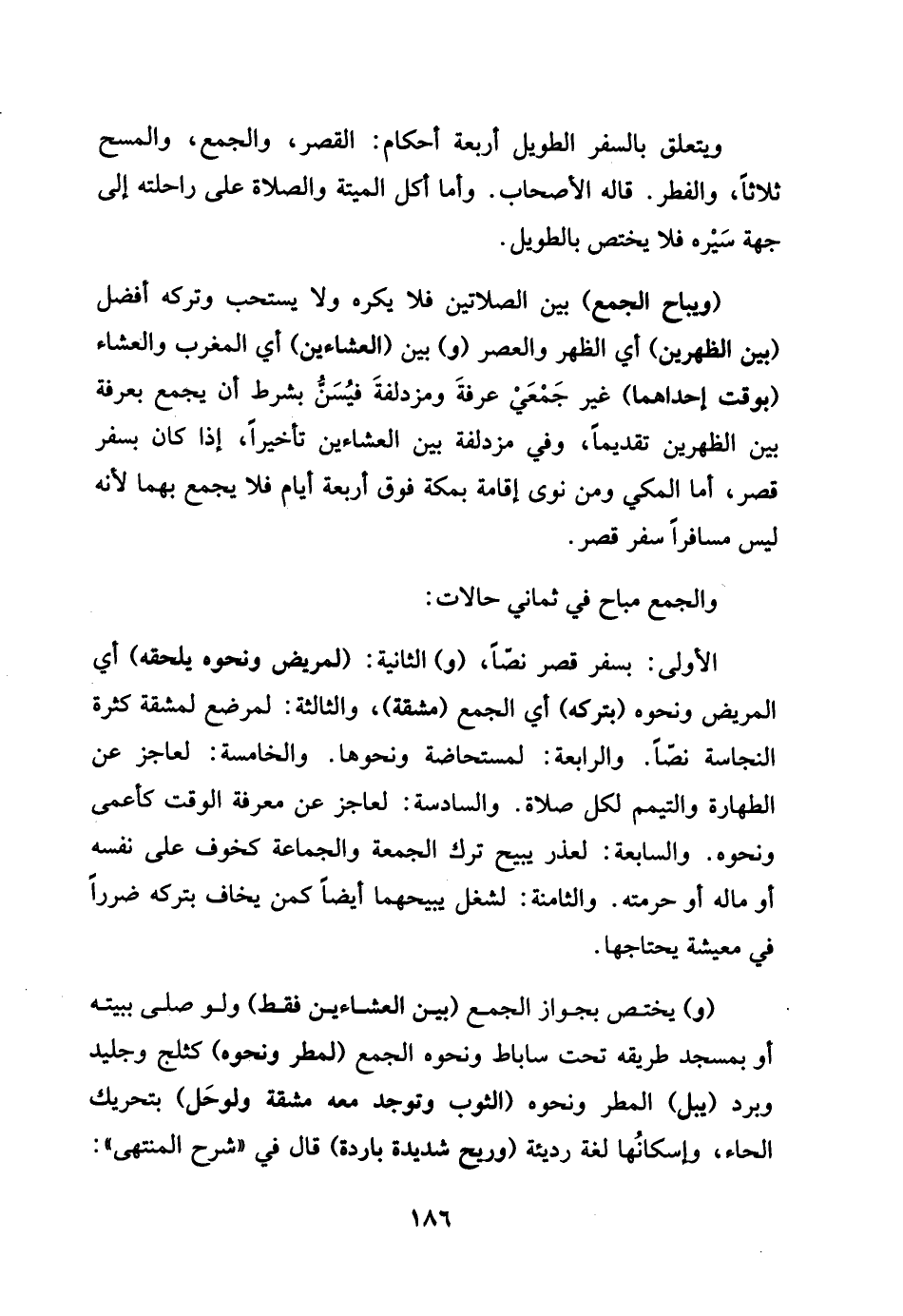 ويتعلق بالسفر الطويل أربعة أحكام: القصر، والجمع، والمسح ثلاثاً، والفطر. قاله الأصحاب. وأما أكل الميتة والصلاة على راحلته إلى جهة سَيْره فلا يختص بالطويل.

(ويباح الجمع) بين الصلاتين فلا يكره ولا يستحب وتركه أفضل (بين الظهرين) أي الظهر والعصر (و) بين (العشاءين) أي المغرب والعشاء (بوقت إحداهما) غير جَمْعَيْ عرفةَ ومزدلفةَ فيُسَنُّ بشرط أن يجمع بعرفة بين الظهرين تقديماً، وفي مزدلفة بين العشاءين تأخيراً، إذا كان بسفر قصر، أما المكي ومن نوى إقامة بمكة فوق أربعة أيام فلا يجمع بهما لأنه ليس مسافراً سفر قصر.

والجمع مباح في ثماني حالات:

الأولى: بسفر قصر نصّاً، (و) الثانية: (لمريض ونحوه يلحقه) أي المريض ونحوه (بتركه) أي الجمع (مشقة)، والثالثة: لمرضع لمشقة كثرة النجاسة نصّاً. والرابعة: لمستحاضة ونحوها. والخامسة: لعاجز عن الطهارة والتيمم لكل صلاة. والسادسة: لعاجز عن معرفة الوقت كأعمى ونحوه. والسابعة: لعذر يبيح ترك الجمعة والجماعة كخوف على نفسه أو ماله أو حرمته. والثامنة: لشغل يبيحهما أيضاً كمن يخاف بتركه ضرراً في معيشة يحتاجها.

(و) يختص بجواز الجمع (بين العشاءين فقط) ولو صلى ببيته أو بمسجد طريقه تحت ساباط ونحوه الجمع (لمطر ونحوه) كثلج وجليد وبرد (يبل) المطر ونحوه (الثوب وتوجد معه مشقة ولوحَل) بتحريك الحاء، وإسكانُها لغة رديئة (وريح شديدة باردة) قال في «شرح المنتهى»:

١٨٦